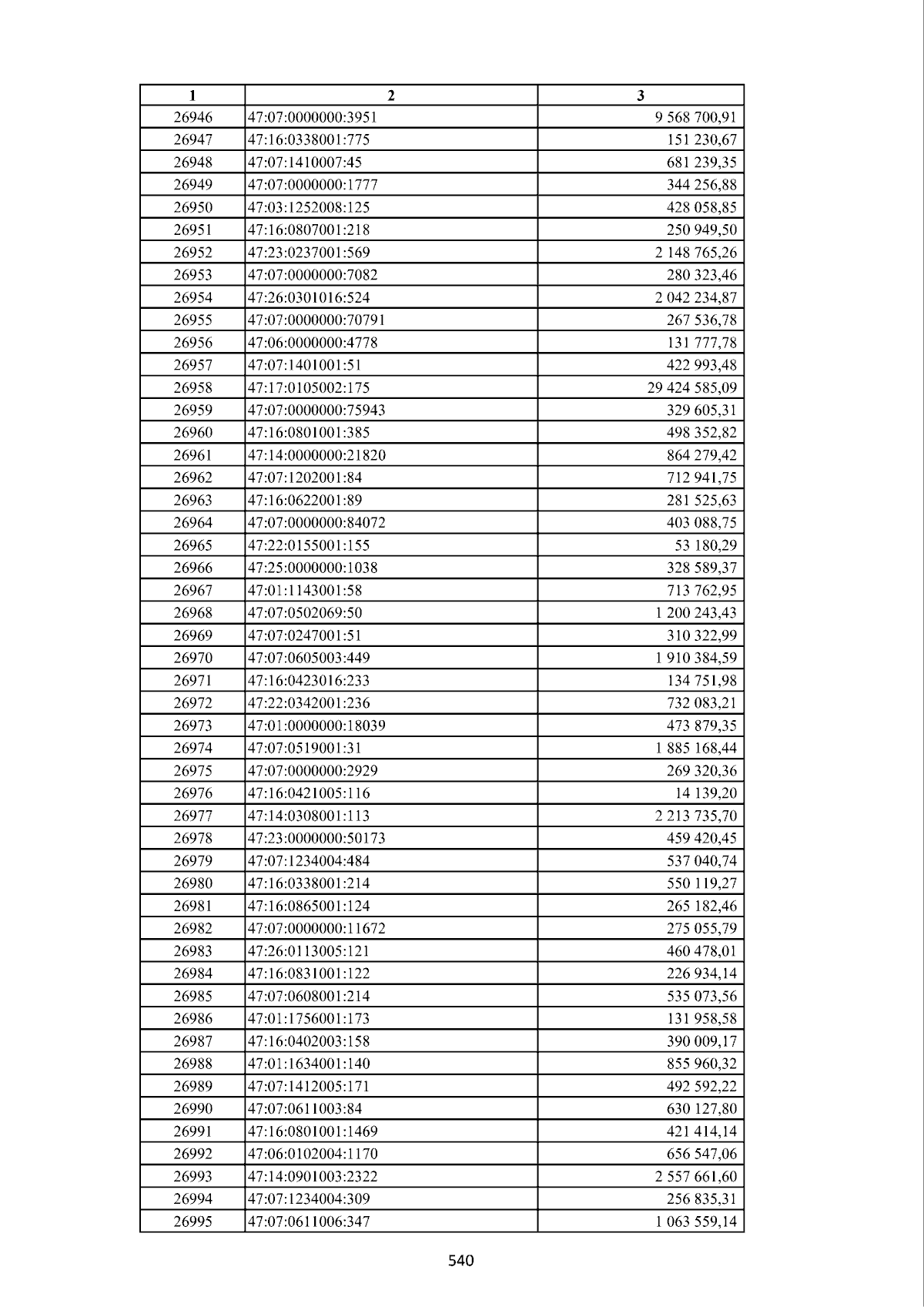 | 1 | 2 | 3 |
|---|---|---|
| 26946 | 47:07:0000000:3951 | 9 568 700,91 |
| 26947 | 47:16:0338001:775 | 151 230,67 |
| 26948 | 47:07:1410007:45 | 681 239,35 |
| 26949 | 47:07:0000000:1777 | 344 256,88 |
| 26950 | 47:03:1252008:125 | 428 058,85 |
| 26951 | 47:16:0807001:218 | 250 949,50 |
| 26952 | 47:23:0237001:569 | 2 148 765,26 |
| 26953 | 47:07:0000000:7082 | 280 323,46 |
| 26954 | 47:26:0301016:524 | 2 042 234,87 |
| 26955 | 47:07:0000000:70791 | 267 536,78 |
| 26956 | 47:06:0000000:4778 | 131 777,78 |
| 26957 | 47:07:1401001:51 | 422 993,48 |
| 26958 | 47:17:0105002:175 | 29 424 585,09 |
| 26959 | 47:07:0000000:75943 | 329 605,31 |
| 26960 | 47:16:0801001:385 | 498 352,82 |
| 26961 | 47:14:0000000:21820 | 864 279,42 |
| 26962 | 47:07:1202001:84 | 712 941,75 |
| 26963 | 47:16:0622001:89 | 281 525,63 |
| 26964 | 47:07:0000000:84072 | 403 088,75 |
| 26965 | 47:22:0155001:155 | 53 180,29 |
| 26966 | 47:25:0000000:1038 | 328 589,37 |
| 26967 | 47:01:1143001:58 | 713 762,95 |
| 26968 | 47:07:0502069:50 | 1 200 243,43 |
| 26969 | 47:07:0247001:51 | 310 322,99 |
| 26970 | 47:07:0605003:449 | 1 910 384,59 |
| 26971 | 47:16:0423016:233 | 134 751,98 |
| 26972 | 47:22:0342001:236 | 732 083,21 |
| 26973 | 47:01:0000000:18039 | 473 879,35 |
| 26974 | 47:07:0519001:31 | 1 885 168,44 |
| 26975 | 47:07:0000000:2929 | 269 320,36 |
| 26976 | 47:16:0421005:116 | 14 139,20 |
| 26977 | 47:14:0308001:113 | 2 213 735,70 |
| 26978 | 47:23:0000000:50173 | 459 420,45 |
| 26979 | 47:07:1234004:484 | 537 040,74 |
| 26980 | 47:16:0338001:214 | 550 119,27 |
| 26981 | 47:16:0865001:124 | 265 182,46 |
| 26982 | 47:07:0000000:11672 | 275 055,79 |
| 26983 | 47:26:0113005:121 | 460 478,01 |
| 26984 | 47:16:0831001:122 | 226 934,14 |
| 26985 | 47:07:0608001:214 | 535 073,56 |
| 26986 | 47:01:1756001:173 | 131 958,58 |
| 26987 | 47:16:0402003:158 | 390 009,17 |
| 26988 | 47:01:1634001:140 | 855 960,32 |
| 26989 | 47:07:1412005:171 | 492 592,22 |
| 26990 | 47:07:0611003:84 | 630 127,80 |
| 26991 | 47:16:0801001:1469 | 421 414,14 |
| 26992 | 47:06:0102004:1170 | 656 547,06 |
| 26993 | 47:14:0901003:2322 | 2 557 661,60 |
| 26994 | 47:07:1234004:309 | 256 835,31 |
| 26995 | 47:07:0611006:347 | 1 063 559,14 |

540